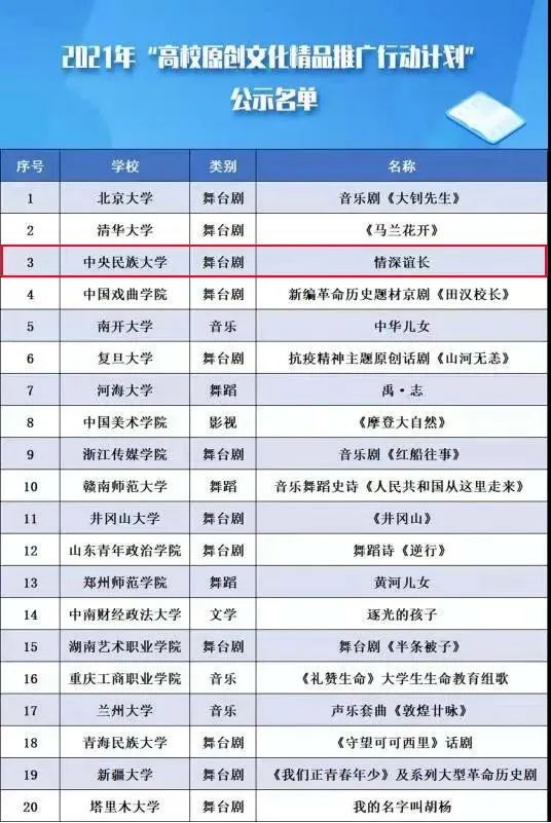 2021年“高校原创文化精品推广行动计划”
公示名单

| 序号 | 学校 | 类别 | 名称 |
|---|---|---|---|
| 1 | 北京大学 | 舞台剧 | 音乐剧《大钊先生》 |
| 2 | 清华大学 | 舞台剧 | 《马兰花开》 |
| 3 | 中央民族大学 | 舞台剧 | 情深谊长 |
| 4 | 中国戏曲学院 | 舞台剧 | 新编革命历史题材京剧《田汉校长》 |
| 5 | 南开大学 | 音乐 | 中华儿女 |
| 6 | 复旦大学 | 舞台剧 | 抗疫精神主题原创话剧《山河无恙》 |
| 7 | 河海大学 | 舞蹈 | 禹·志 |
| 8 | 中国美术学院 | 影视 | 《摩登大自然》 |
| 9 | 浙江传媒学院 | 舞台剧 | 音乐剧《红船往事》 |
| 10 | 赣南师范大学 | 舞蹈 | 音乐舞蹈史诗《人民共和国从这里走来》 |
| 11 | 井冈山大学 | 舞台剧 | 《井冈山》 |
| 12 | 山东青年政治学院 | 舞台剧 | 舞蹈诗《逆行》 |
| 13 | 郑州师范学院 | 舞蹈 | 黄河儿女 |
| 14 | 中南财经政法大学 | 文学 | 逐光的孩子 |
| 15 | 湖南艺术职业学院 | 舞台剧 | 舞台剧《半条被子》 |
| 16 | 重庆工商职业学院 | 音乐 | 《礼赞生命》大学生生命教育组歌 |
| 17 | 兰州大学 | 音乐 | 声乐套曲《敦煌廿咏》 |
| 18 | 青海民族大学 | 舞台剧 | 《守望可可西里》话剧 |
| 19 | 新疆大学 | 舞台剧 | 《我们正青春年少》及系列大型革命历史剧 |
| 20 | 塔里木大学 | 舞台剧 | 我的名字叫胡杨 |